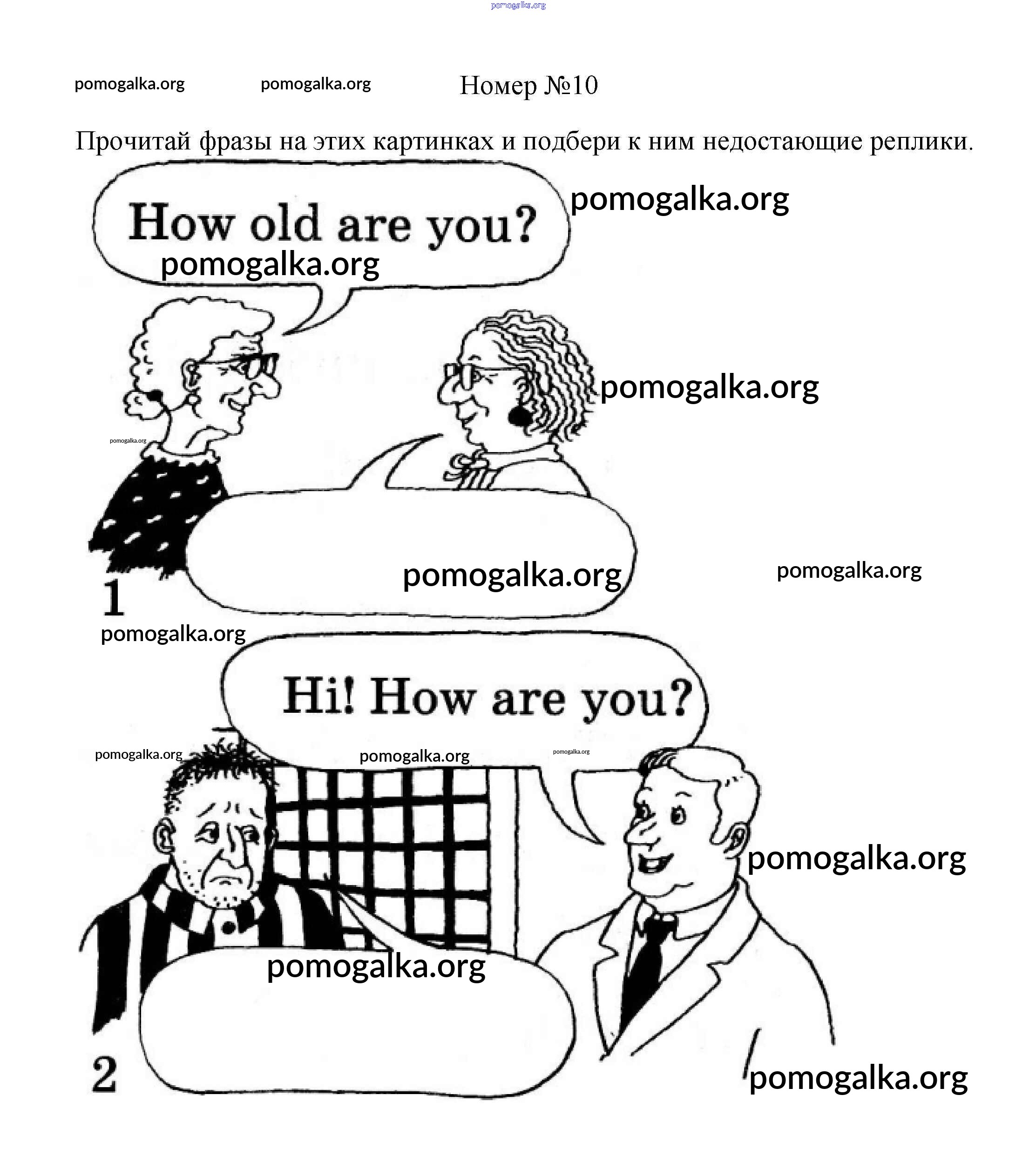 pomogalka.org

pomogalka.org pomogalka.org Номер №10

Прочитай фразы на этих картинках и подбери к ним недостающие реплики.

How old are you?

pomogalka.org

pomogalka.org

pomogalka.org

pomogalka.org

pomogalka.org

pomogalka.org

1

pomogalka.org

Hi! How are you?

pomogalka.org pomogalka.org pomogalka.org

pomogalka.org

pomogalka.org

2

pomogalka.org